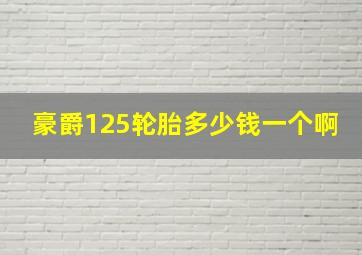 豪爵125轮胎多少钱一个啊